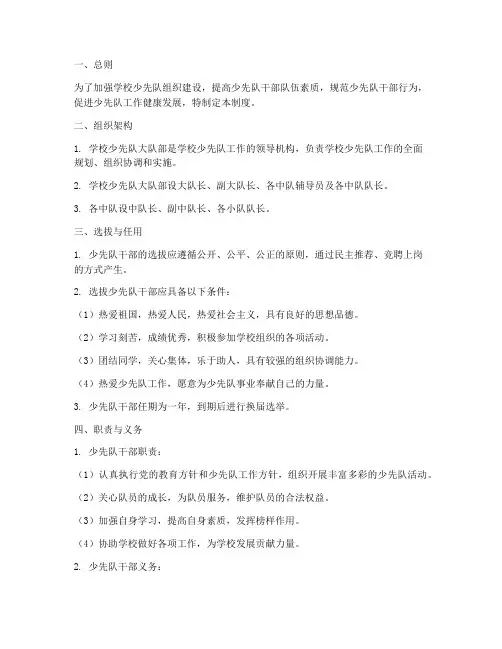 一、总则

为了加强学校少先队组织建设，提高少先队干部队伍素质，规范少先队干部行为，促进少先队工作健康发展，特制定本制度。

二、组织架构

1. 学校少先队大队部是学校少先队工作的领导机构，负责学校少先队工作的全面规划、组织协调和实施。

2. 学校少先队大队部设大队长、副大队长、各中队辅导员及各中队队长。

3. 各中队设中队长、副中队长、各小队队长。

三、选拔与任用

1. 少先队干部的选拔应遵循公开、公平、公正的原则，通过民主推荐、竞聘上岗的方式产生。

2. 选拔少先队干部应具备以下条件：

（1）热爱祖国，热爱人民，热爱社会主义，具有良好的思想品德。

（2）学习刻苦，成绩优秀，积极参加学校组织的各项活动。

（3）团结同学，关心集体，乐于助人，具有较强的组织协调能力。

（4）热爱少先队工作，愿意为少先队事业奉献自己的力量。

3. 少先队干部任期为一年，到期后进行换届选举。

四、职责与义务

1. 少先队干部职责：

（1）认真执行党的教育方针和少先队工作方针，组织开展丰富多彩的少先队活动。

（2）关心队员的成长，为队员服务，维护队员的合法权益。

（3）加强自身学习，提高自身素质，发挥榜样作用。

（4）协助学校做好各项工作，为学校发展贡献力量。

2. 少先队干部义务：